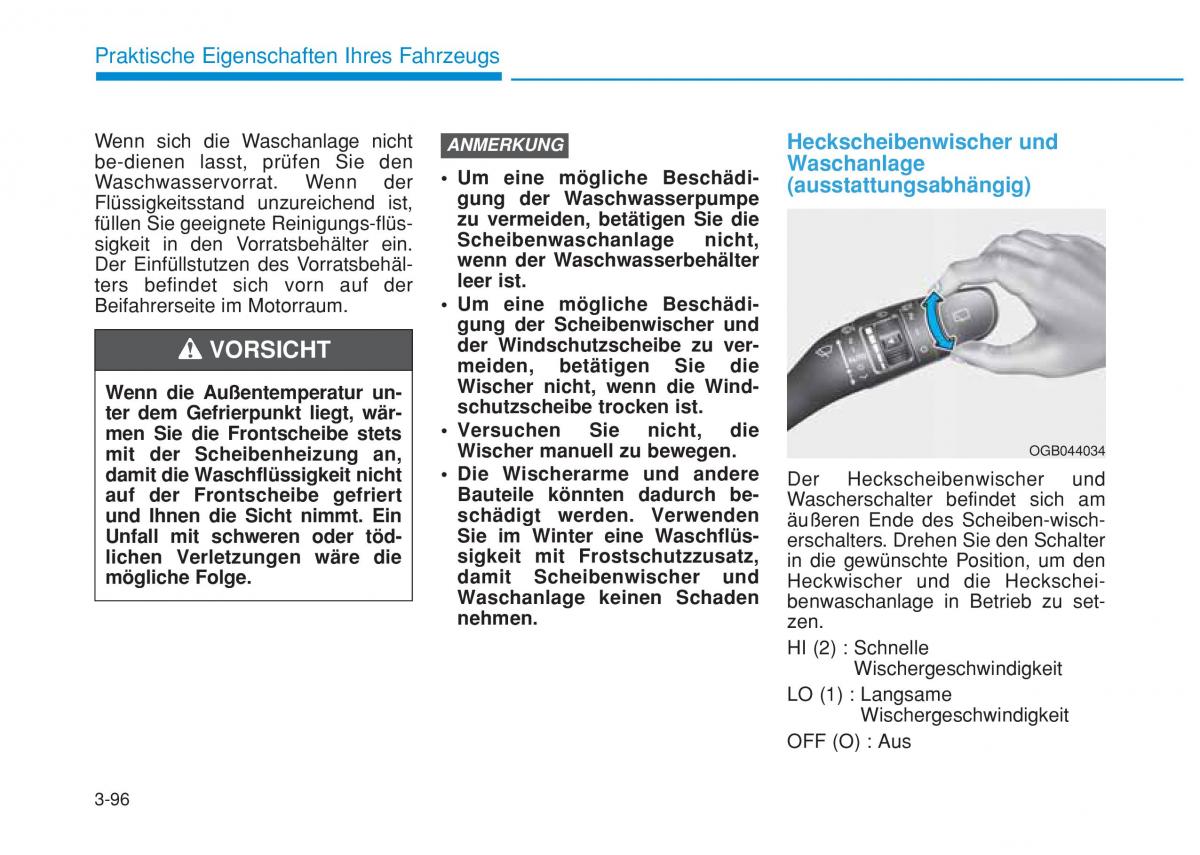 Praktische Eigenschaften Ihres Fahrzeugs

Wenn sich die Waschanlage nicht be-dienen lasst, prüfen Sie den Waschwasservorrat. Wenn der Flüssigkeitsstand unzureichend ist, füllen Sie geeignete Reinigungs-flüssigkeit in den Vorratsbehälter ein. Der Einfüllstutzen des Vorratsbehälters befindet sich vorn auf der Beifahrerseite im Motorraum.

VORSICHT

Wenn die Außentemperatur unter dem Gefrierpunkt liegt, wärmen Sie die Frontscheibe stets mit der Scheibenheizung an, damit die Waschflüssigkeit nicht auf der Frontscheibe gefriert und Ihnen die Sicht nimmt. Ein Unfall mit schweren oder tödlichen Verletzungen wäre die mögliche Folge.

ANMERKUNG

• Um eine mögliche Beschädigung der Waschwasserpumpe zu vermeiden, betätigen Sie die Scheibenwaschanlage nicht, wenn der Waschwasserbehälter leer ist.
• Um eine mögliche Beschädigung der Scheibenwischer und der Windschutzscheibe zu vermeiden, betätigen Sie die Wischer nicht, wenn die Windschutzscheibe trocken ist.
• Versuchen Sie nicht, die Wischer manuell zu bewegen.
• Die Wischerarme und andere Bauteile könnten dadurch beschädigt werden. Verwenden Sie im Winter eine Waschflüssigkeit mit Frostschutzzusatz, damit Scheibenwischer und Waschanlage keinen Schaden nehmen.

Heckscheibenwischer und Waschanlage (ausstattungsabhängig)

OGB044034

Der Heckscheibenwischer und Wascherschalter befindet sich am äußeren Ende des Scheiben-wischerschalters. Drehen Sie den Schalter in die gewünschte Position, um den Heckwischer und die Heckscheibenwaschanlage in Betrieb zu setzen.

HI (2) : Schnelle Wischergeschwindigkeit

LO (1) : Langsame Wischergeschwindigkeit

OFF (O) : Aus

3-96